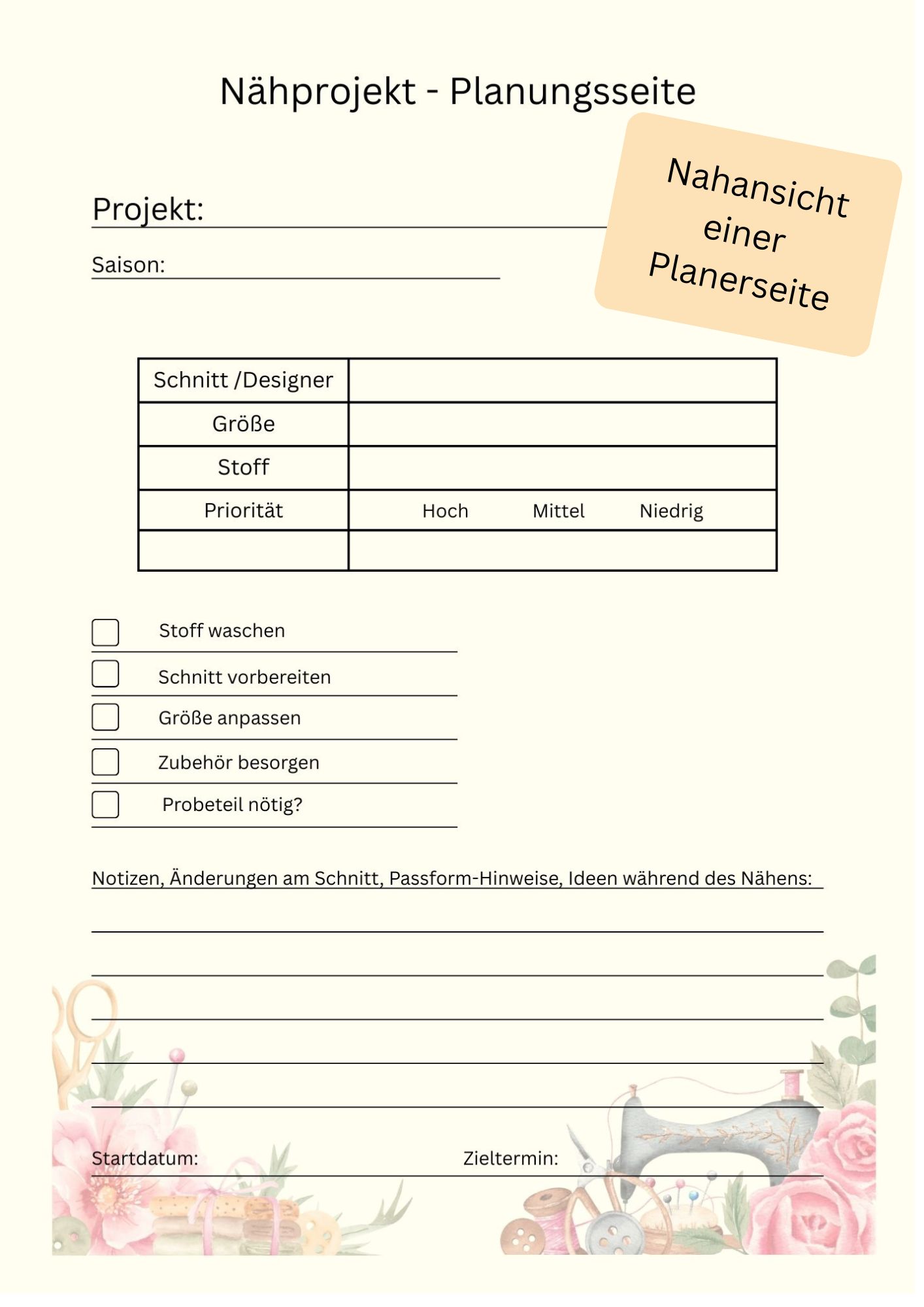 Nähprojekt - Planungsseite

Nahansicht einer Planerseite

Projekt:

Saison:

| Schnitt /Designer | |
|---|---|
| Größe | |
| Stoff | |
| Priorität | Hoch Mittel Niedrig |
| | |

Stoff waschen

Schnitt vorbereiten

Größe anpassen

Zubehör besorgen

Probeteil nötig?

Notizen, Änderungen am Schnitt, Passform-Hinweise, Ideen während des Nähens:

Startdatum:

Zieltermin: